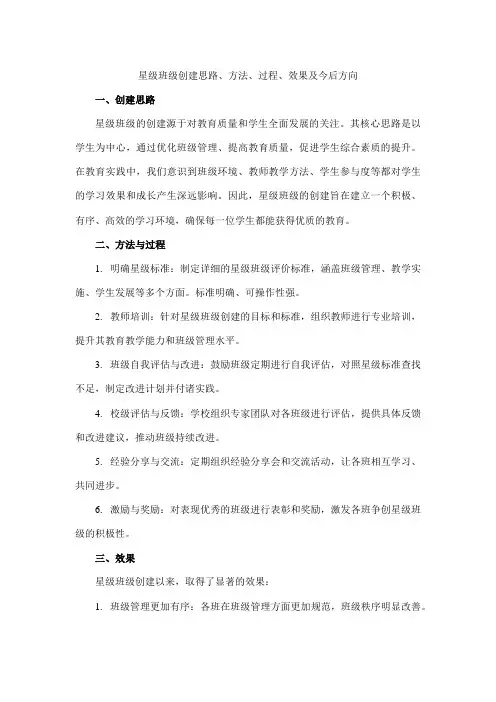 星级班级创建思路、方法、过程、效果及今后方向

一、创建思路

星级班级的创建源于对教育质量和学生全面发展的关注。其核心思路是以学生为中心，通过优化班级管理、提高教育质量，促进学生综合素质的提升。在教育实践中，我们意识到班级环境、教师教学方法、学生参与度等都对学生的学习效果和成长产生深远影响。因此，星级班级的创建旨在建立一个积极、有序、高效的学习环境，确保每一位学生都能获得优质的教育。

二、方法与过程

1. 明确星级标准：制定详细的星级班级评价标准，涵盖班级管理、教学实施、学生发展等多个方面。标准明确、可操作性强。

2. 教师培训：针对星级班级创建的目标和标准，组织教师进行专业培训，提升其教育教学能力和班级管理水平。

3. 班级自我评估与改进：鼓励班级定期进行自我评估，对照星级标准查找不足，制定改进计划并付诸实践。

4. 校级评估与反馈：学校组织专家团队对各班级进行评估，提供具体反馈和改进建议，推动班级持续改进。

5. 经验分享与交流：定期组织经验分享会和交流活动，让各班相互学习、共同进步。

6. 激励与奖励：对表现优秀的班级进行表彰和奖励，激发各班争创星级班级的积极性。

三、效果

星级班级创建以来，取得了显著的效果：

1. 班级管理更加有序：各班在班级管理方面更加规范，班级秩序明显改善。